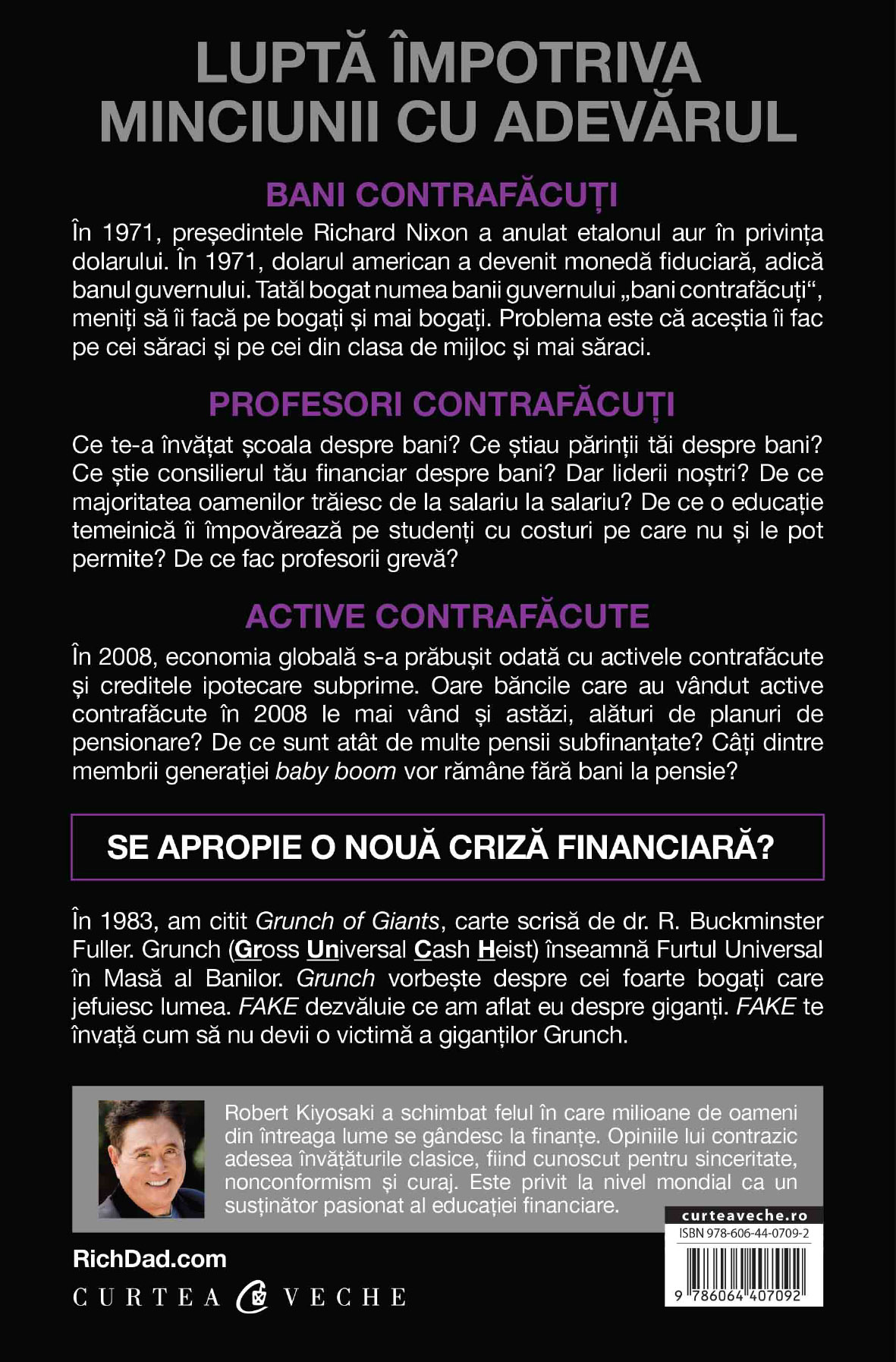 LUPTĂ ÎMPOTRIVA MINCIUNII CU ADEVĂRUL

BANI CONTRAFĂCUȚI

În 1971, președintele Richard Nixon a anulat etalonul aur în privința dolarului. În 1971, dolarul american a devenit monedă fiduciară, adică banul guvernului. Tatăl bogat numea banii guvernului „bani contrafăcuți“, meniți să îi facă pe bogați și mai bogați. Problema este că aceștia îi fac pe cei săraci și pe cei din clasa de mijloc și mai săraci.

PROFESORI CONTRAFĂCUȚI

Ce te-a învățat școala despre bani? Ce știau părinții tăi despre bani? Ce știe consilierul tău financiar despre bani? Dar liderii noștri? De ce majoritatea oamenilor trăiesc de la salariu la salariu? De ce o educație temeinică îi împovărează pe studenți cu costuri pe care nu și le pot permite? De ce fac profesorii grevă?

ACTIVE CONTRAFĂCUTE

În 2008, economia globală s-a prăbușit odată cu activele contrafăcute și creditele ipotecare subprime. Oare băncile care au vândut active contrafăcute în 2008 le mai vând și astăzi, alături de planuri de pensionare? De ce sunt atât de multe pensii subfinanțate? Câți dintre membrii generației baby boom vor rămâne fără bani la pensie?

SE APROPIE O NOUĂ CRIZĂ FINANCIARĂ?

În 1983, am citit Grunch of Giants, carte scrisă de dr. R. Buckminster Fuller. Grunch (Gross Universal Cash Heist) înseamnă Furtul Universal în Masă al Banilor. Grunch vorbește despre cei foarte bogați care jefuiesc lumea. FAKE dezvăluie ce am aflat eu despre giganți. FAKE te învață cum să nu devii o victimă a giganților Grunch.

Robert Kiyosaki a schimbat felul în care milioane de oameni din întreaga lume se gândesc la finanțe. Opiniile lui contrazic adesea învățăturile clasice, fiind cunoscut pentru sinceritate, nonconformism și curaj. Este privit la nivel mondial ca un susținător pasionat al educației financiare.

curteaveche.ro
ISBN 978-606-44-0709-2
9 786064 407092

RichDad.com
CURTEA VECHE